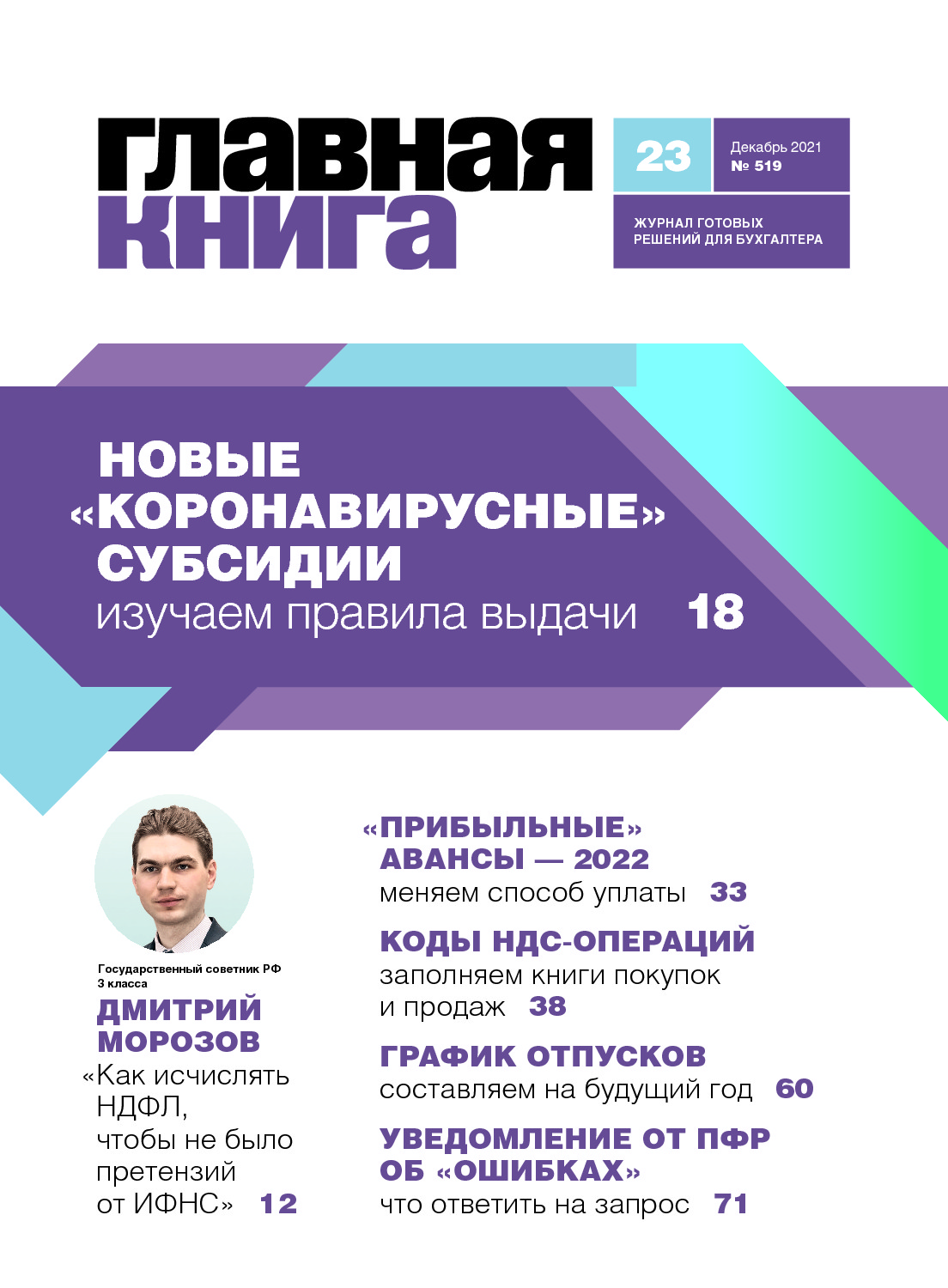 главная
книга

23

Декабрь 2021
№ 519

ЖУРНАЛ ГОТОВЫХ РЕШЕНИЙ ДЛЯ БУХГАЛТЕРА

НОВЫЕ «КОРОНАВИРУСНЫЕ» СУБСИДИИ
изучаем правила выдачи 18

Государственный советник РФ 3 класса
ДМИТРИЙ МОРОЗОВ
«Как исчислять НДФЛ, чтобы не было претензий от ИФНС» 12

«ПРИБЫЛЬНЫЕ» АВАНСЫ — 2022
меняем способ уплаты 33

КОДЫ НДС-ОПЕРАЦИЙ
заполняем книги покупок и продаж 38

ГРАФИК ОТПУСКОВ
составляем на будущий год 60

УВЕДОМЛЕНИЕ ОТ ПФР ОБ «ОШИБКАХ»
что ответить на запрос 71